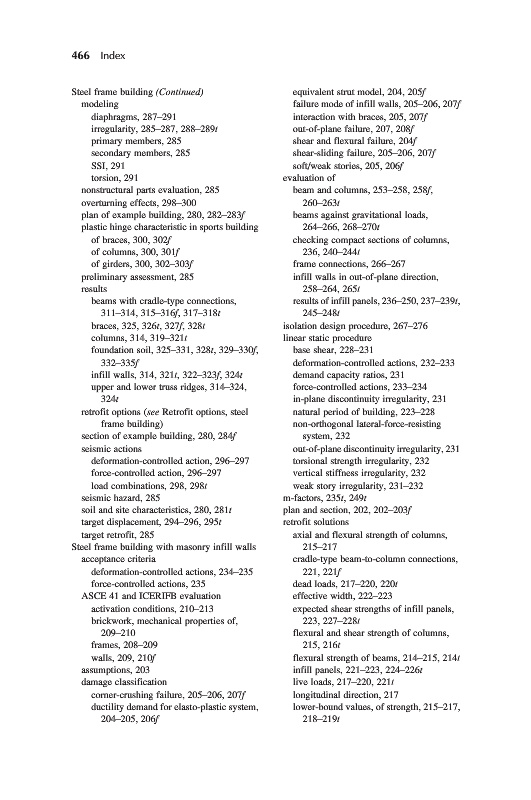 466 Index

Steel frame building (Continued)
modeling
diaphragms, 287–291
irregularity, 285–287, 288–289t
primary members, 285
secondary members, 285
SSI, 291
torsion, 291
nonstructural parts evaluation, 285
overturning effects, 298–300
plan of example building, 280, 282–283f
plastic hinge characteristic in sports building
of braces, 300, 302f
of columns, 300, 301f
of girders, 300, 302–303f
preliminary assessment, 285
results
beams with cradle-type connections, 311–314, 315–316f, 317–318t
braces, 325, 326t, 327f, 328t
columns, 314, 319–321t
foundation soil, 325–331, 328t, 329–330f, 332–335f
infill walls, 314, 321t, 322–323f, 324t
upper and lower truss ridges, 314–324, 324t
retrofit options (see Retrofit options, steel frame building)
section of example building, 280, 284f
seismic actions
deformation-controlled action, 296–297
force-controlled action, 296–297
load combinations, 298, 298t
seismic hazard, 285
soil and site characteristics, 280, 281t
target displacement, 294–296, 295t
target retrofit, 285
Steel frame building with masonry infill walls
acceptance criteria
deformation-controlled actions, 234–235
force-controlled actions, 235
ASCE 41 and ICERIFB evaluation
activation conditions, 210–213
brickwork, mechanical properties of, 209–210
frames, 208–209
walls, 209, 210f
assumptions, 203
damage classification
corner-crushing failure, 205–206, 207f
ductility demand for elasto-plastic system, 204–205, 206f
equivalent strut model, 204, 205f
failure mode of infill walls, 205–206, 207f
interaction with braces, 205, 207f
out-of-plane failure, 207, 208f
shear and flexural failure, 204f
shear-sliding failure, 205–206, 207f
soft/weak stories, 205, 206f
evaluation of
beam and columns, 253–258, 258f, 260–263t
beams against gravitational loads, 264–266, 268–270t
checking compact sections of columns, 236, 240–244t
frame connections, 266–267
infill walls in out-of-plane direction, 258–264, 265t
results of infill panels, 236–250, 237–239t, 245–248t
isolation design procedure, 267–276
linear static procedure
base shear, 228–231
deformation-controlled actions, 232–233
demand capacity ratios, 231
force-controlled actions, 233–234
in-plane discontinuity irregularity, 231
natural period of building, 223–228
non-orthogonal lateral-force-resisting system, 232
out-of-plane discontinuity irregularity, 231
torsional strength irregularity, 232
vertical stiffness irregularity, 232
weak story irregularity, 231–232
m-factors, 235t, 249t
plan and section, 202, 202–203f
retrofit solutions
axial and flexural strength of columns, 215–217
cradle-type beam-to-column connections, 221, 221f
dead loads, 217–220, 220t
effective width, 222–223
expected shear strengths of infill panels, 223, 227–228t
flexural and shear strength of columns, 215, 216t
flexural strength of beams, 214–215, 214t
infill panels, 221–223, 224–226t
live loads, 217–220, 221t
longitudinal direction, 217
lower-bound values, of strength, 215–217, 218–219t